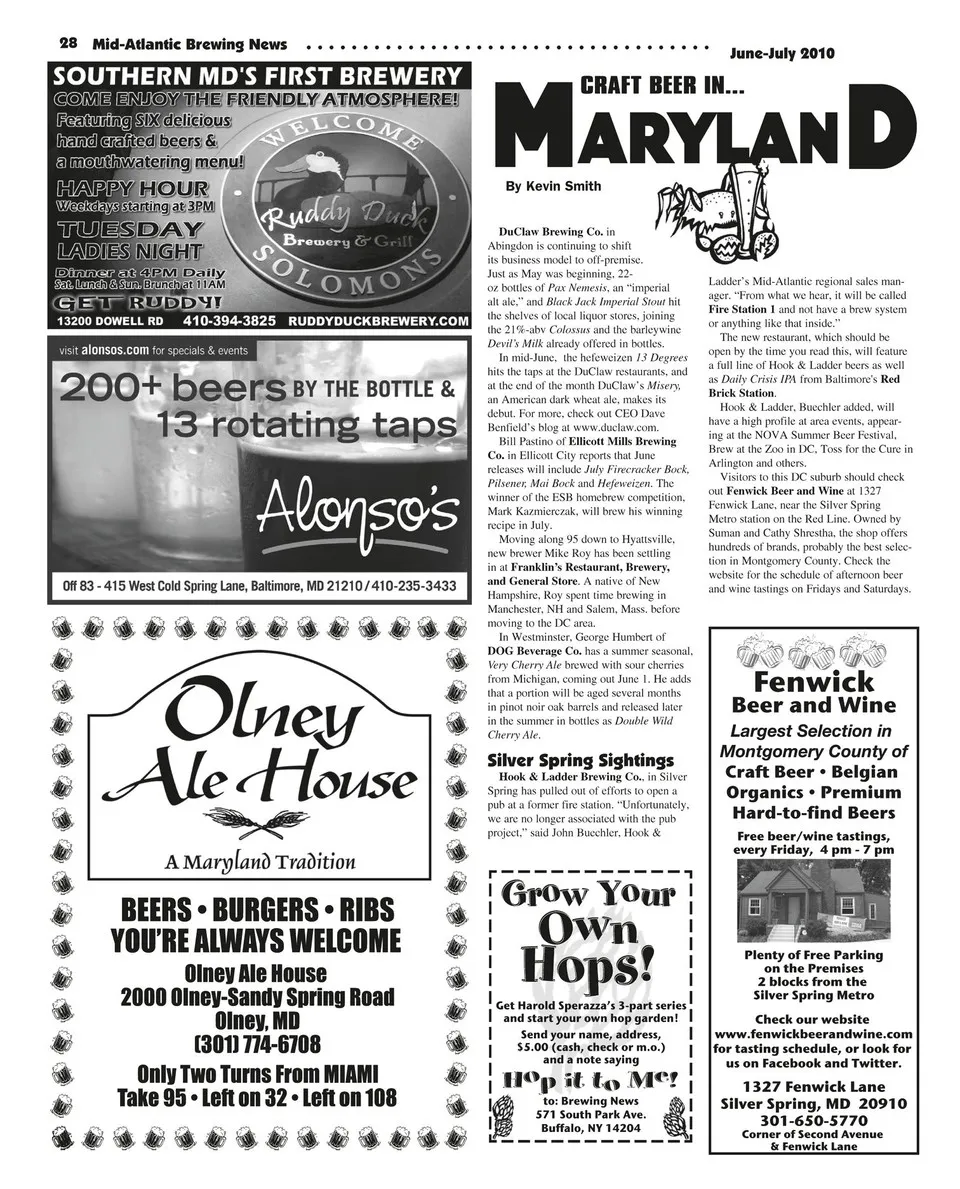 28 Mid-Atlantic Brewing News June-July 2010

SOUTHERN MD'S FIRST BREWERY
COME ENJOY THE FRIENDLY ATMOSPHERE!
Featuring SIX delicious hand crafted beers & a mouthwatering menu!
HAPPY HOUR
Weekdays starting at 3PM
TUESDAY
LADIES NIGHT
Dinner at 4PM Daily
Sat. Lunch & Sun. Brunch at 11AM
GET RUDDY!
WELCOME
Ruddy Duck
Brewery & Grill
SOLOMONS
13200 DOWELL RD 410-394-3825 RUDDYDUCKBREWERY.COM

visit alonsos.com for specials & events
200+ beers BY THE BOTTLE &
13 rotating taps
Alonso's
Off 83 - 415 West Cold Spring Lane, Baltimore, MD 21210 / 410-235-3433

Olney
Ale House
A Maryland Tradition
BEERS • BURGERS • RIBS
YOU'RE ALWAYS WELCOME
Olney Ale House
2000 Olney-Sandy Spring Road
Olney, MD
(301) 774-6708
Only Two Turns From MIAMI
Take 95 • Left on 32 • Left on 108

CRAFT BEER IN...
MARYLAND
By Kevin Smith

DuClaw Brewing Co. in Abingdon is continuing to shift its business model to off-premise. Just as May was beginning, 22-oz bottles of Pax Nemesis, an "imperial alt ale," and Black Jack Imperial Stout hit the shelves of local liquor stores, joining the 21%-abv Colossus and the barleywine Devil's Milk already offered in bottles.

In mid-June, the hefeweizen 13 Degrees hits the taps at the DuClaw restaurants, and at the end of the month DuClaw's Misery, an American dark wheat ale, makes its debut. For more, check out CEO Dave Benfield's blog at www.duclaw.com.

Bill Pastino of Ellicott Mills Brewing Co. in Ellicott City reports that June releases will include July Firecracker Bock, Pilsener, Mai Bock and Hefeweizen. The winner of the ESB homebrew competition, Mark Kazmierczak, will brew his winning recipe in July.

Moving along 95 down to Hyattsville, new brewer Mike Roy has been settling in at Franklin's Restaurant, Brewery, and General Store. A native of New Hampshire, Roy spent time brewing in Manchester, NH and Salem, Mass. before moving to the DC area.

In Westminster, George Humbert of DOG Beverage Co. has a summer seasonal, Very Cherry Ale brewed with sour cherries from Michigan, coming out June 1. He adds that a portion will be aged several months in pinot noir oak barrels and released later in the summer in bottles as Double Wild Cherry Ale.

Silver Spring Sightings
Hook & Ladder Brewing Co., in Silver Spring has pulled out of efforts to open a pub at a former fire station. "Unfortunately, we are no longer associated with the pub project," said John Buechler, Hook & Ladder's Mid-Atlantic regional sales manager. "From what we hear, it will be called Fire Station 1 and not have a brew system or anything like that inside."

The new restaurant, which should be open by the time you read this, will feature a full line of Hook & Ladder beers as well as Daily Crisis IPA from Baltimore's Red Brick Station.

Hook & Ladder, Buechler added, will have a high profile at area events, appearing at the NOVA Summer Beer Festival, Brew at the Zoo in DC, Toss for the Cure in Arlington and others.

Visitors to this DC suburb should check out Fenwick Beer and Wine at 1327 Fenwick Lane, near the Silver Spring Metro station on the Red Line. Owned by Suman and Cathy Shrestha, the shop offers hundreds of brands, probably the best selection in Montgomery County. Check the website for the schedule of afternoon beer and wine tastings on Fridays and Saturdays.

Grow Your Own Hops!
Get Harold Sperazza's 3-part series and start your own hop garden!
Send your name, address, $5.00 (cash, check or m.o.) and a note saying
Hop it to Me!
to: Brewing News
571 South Park Ave.
Buffalo, NY 14204

Fenwick
Beer and Wine
Largest Selection in Montgomery County of
Craft Beer • Belgian Organics • Premium Hard-to-find Beers
Free beer/wine tastings, every Friday, 4 pm - 7 pm
Plenty of Free Parking on the Premises
2 blocks from the Silver Spring Metro
Check our website
www.fenwickbeerandwine.com
for tasting schedule, or look for us on Facebook and Twitter.
1327 Fenwick Lane
Silver Spring, MD 20910
301-650-5770
Corner of Second Avenue & Fenwick Lane